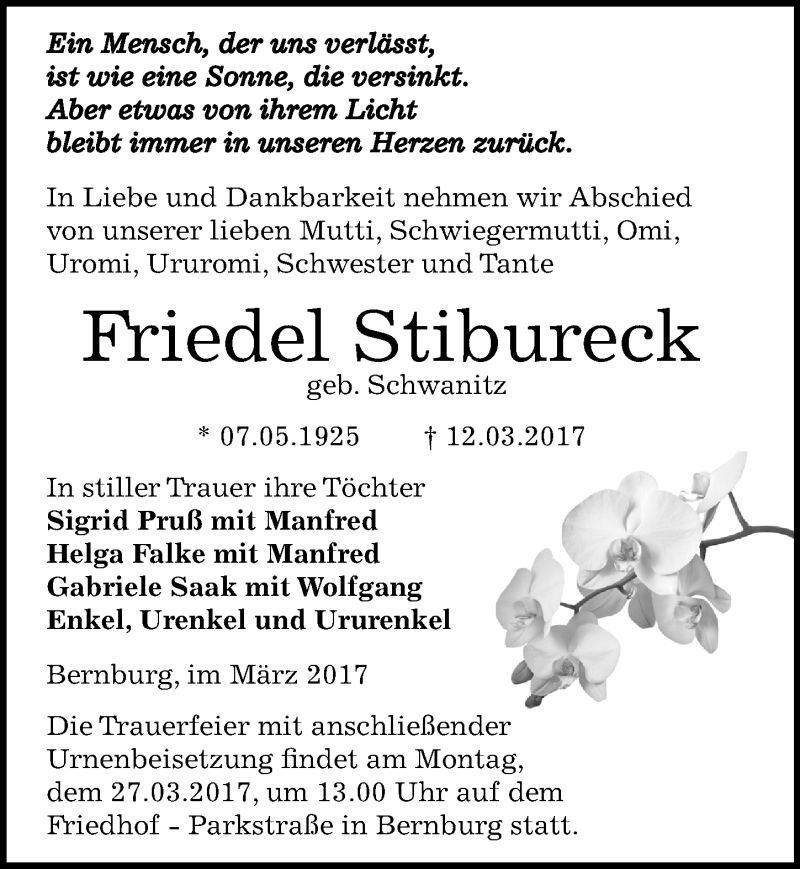 Ein Mensch, der uns verlässt,
ist wie eine Sonne, die versinkt.
Aber etwas von ihrem Licht
bleibt immer in unseren Herzen zurück.

In Liebe und Dankbarkeit nehmen wir Abschied von unserer lieben Mutti, Schwiegermutti, Omi, Uromi, Ururomi, Schwester und Tante

Friedel Stibureck
geb. Schwanitz

* 07.05.1925 † 12.03.2017

In stiller Trauer ihre Töchter
Sigrid Pruß mit Manfred
Helga Falke mit Manfred
Gabriele Saak mit Wolfgang
Enkel, Urenkel und Ururenkel

Bernburg, im März 2017

Die Trauerfeier mit anschließender Urnenbeisetzung findet am Montag, dem 27.03.2017, um 13.00 Uhr auf dem Friedhof - Parkstraße in Bernburg statt.